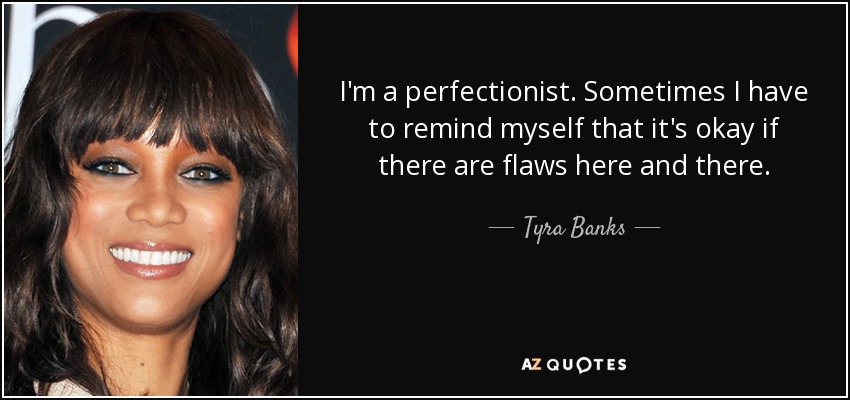 I'm a perfectionist. Sometimes I have to remind myself that it's okay if there are flaws here and there.

— Tyra Banks —

AZ QUOTES